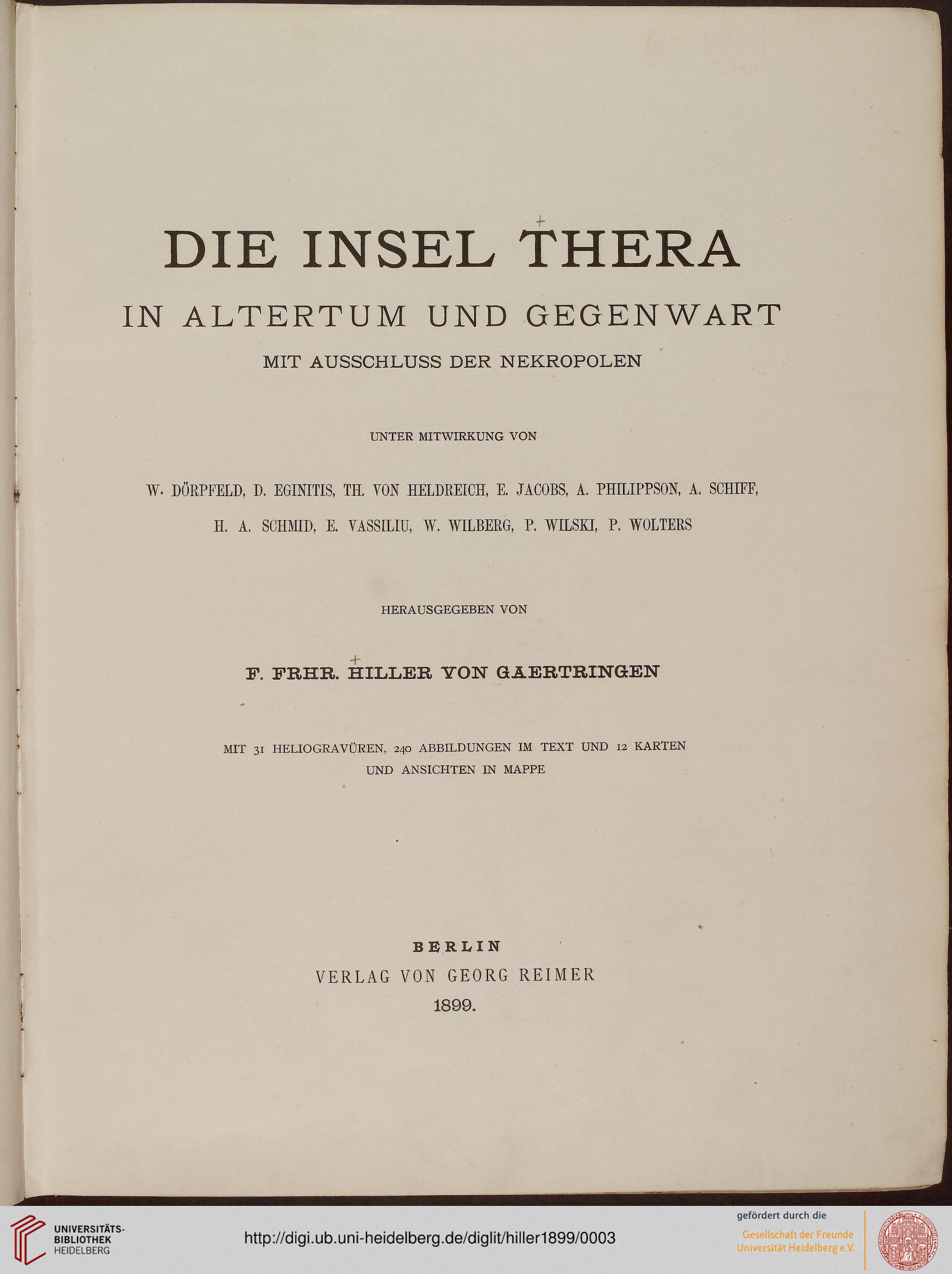 DIE INSEL THERA

IN ALTERTUM UND GEGENWART

MIT AUSSCHLUSS DER NEKROPOLEN

UNTER MITWIRKUNG VON

W. DÖRPFELD, D. EGINITIS, TH. VON HELDREICH, E. JACOBS, A. PHILIPPSON, A. SCHIFF, H. A. SCHMID, E. VASSILIU, W. WILBERG, P. WILSKI, P. WOLTERS

HERAUSGEGEBEN VON

F. FRHR. HILLER VON GAERTRINGEN

MIT 31 HELIOGRAVÜREN, 240 ABBILDUNGEN IM TEXT UND 12 KARTEN UND ANSICHTEN IN MAPPE

BERLIN
VERLAG VON GEORG REIMER
1899.

UNIVERSITÄTS-BIBLIOTHEK HEIDELBERG

http://digi.ub.uni-heidelberg.de/diglit/hiller1899/0003

gefördert durch die
Gesellschaft der Freunde Universität Heidelberg e.V.